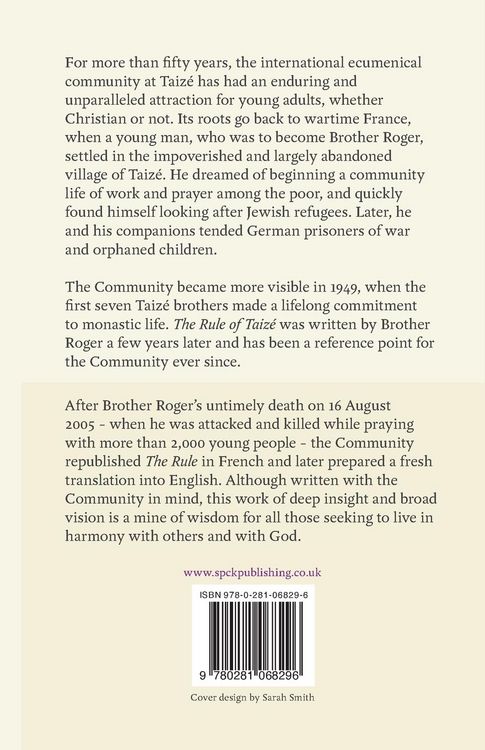 For more than fifty years, the international ecumenical community at Taizé has had an enduring and unparalleled attraction for young adults, whether Christian or not. Its roots go back to wartime France, when a young man, who was to become Brother Roger, settled in the impoverished and largely abandoned village of Taizé. He dreamed of beginning a community life of work and prayer among the poor, and quickly found himself looking after Jewish refugees. Later, he and his companions tended German prisoners of war and orphaned children.

The Community became more visible in 1949, when the first seven Taizé brothers made a lifelong commitment to monastic life. The Rule of Taizé was written by Brother Roger a few years later and has been a reference point for the Community ever since.

After Brother Roger's untimely death on 16 August 2005 - when he was attacked and killed while praying with more than 2,000 young people - the Community republished The Rule in French and later prepared a fresh translation into English. Although written with the Community in mind, this work of deep insight and broad vision is a mine of wisdom for all those seeking to live in harmony with others and with God.

www.spckpublishing.co.uk

ISBN 978-0-281-06829-6

9 780281 068296

Cover design by Sarah Smith